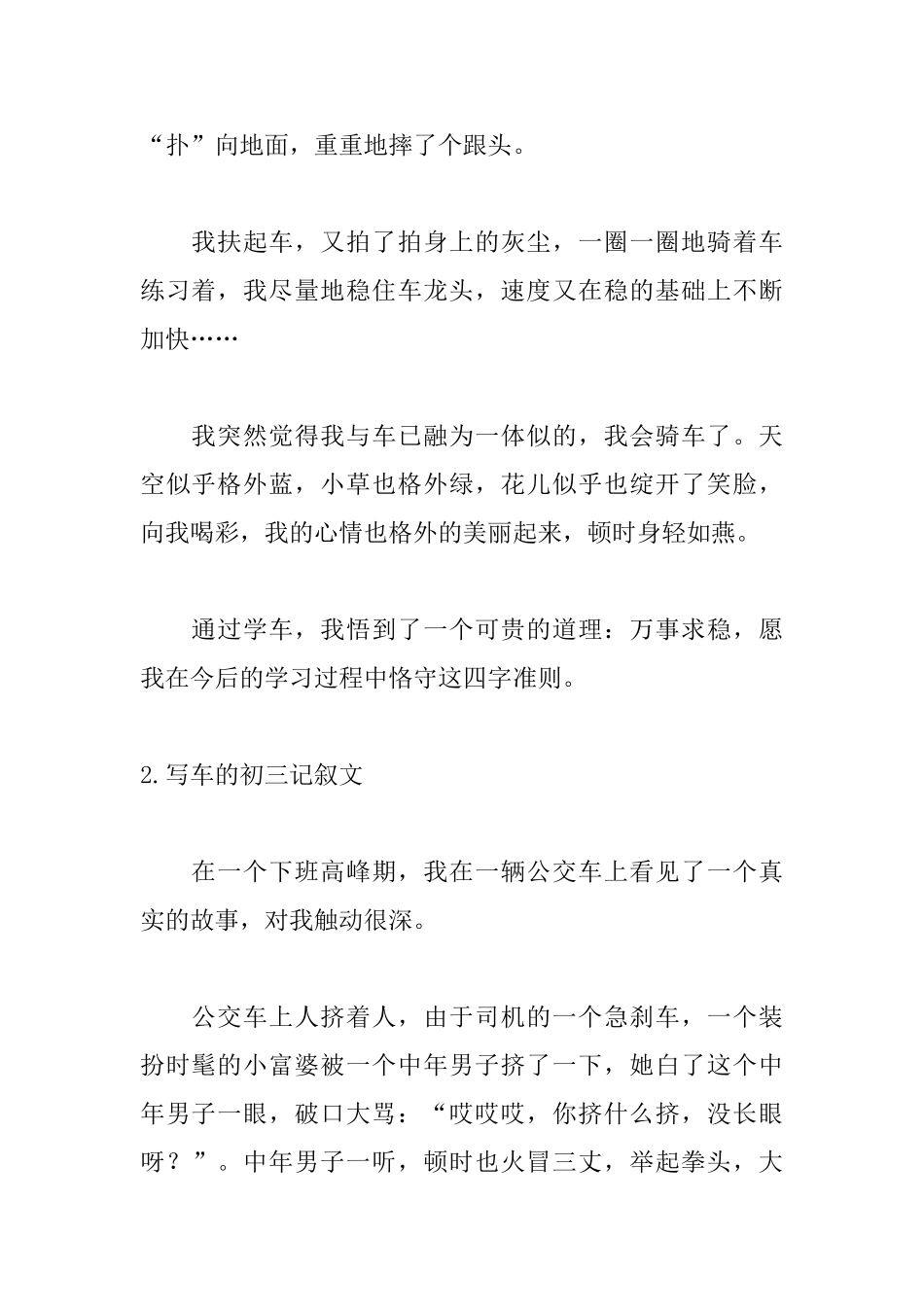 “扑”向地面，重重地摔了个跟头。

我扶起车，又拍了拍身上的灰尘，一圈一圈地骑着车练习着，我尽量地稳住车龙头，速度又在稳的基础上不断加快……

我突然觉得我与车已融为一体似的，我会骑车了。天空似乎格外蓝，小草也格外绿，花儿似乎也绽开了笑脸，向我喝彩，我的心情也格外的美丽起来，顿时身轻如燕。

通过学车，我悟到了一个可贵的道理：万事求稳，愿我在今后的学习过程中恪守这四字准则。

2.写车的初三记叙文

在一个下班高峰期，我在一辆公交车上看见了一个真实的故事，对我触动很深。

公交车上人挤着人，由于司机的一个急刹车，一个装扮时髦的小富婆被一个中年男子挤了一下，她白了这个中年男子一眼，破口大骂：“哎哎哎，你挤什么挤，没长眼呀？”。中年男子一听，顿时也火冒三丈，举起拳头，大